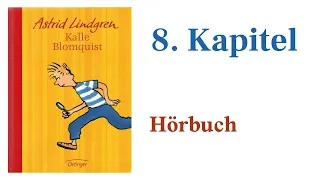 Astrid Lindgren
Kalle Blomquist

Oetinger

8. Kapitel

Hörbuch